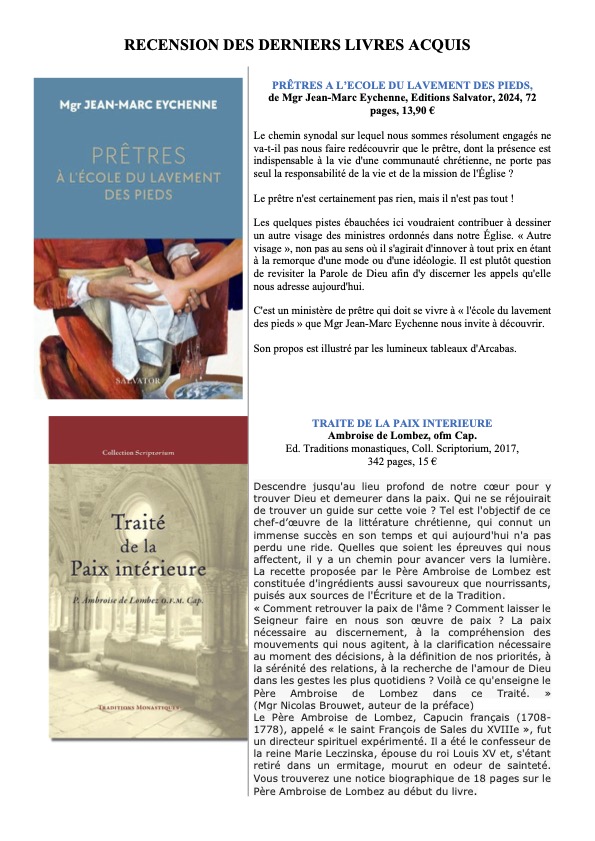 RECENSION DES DERNIERS LIVRES ACQUIS

Mgr JEAN-MARC EYCHENNE

PRÊTRES À L'ÉCOLE DU LAVEMENT DES PIEDS

SALVATOR

PRÊTRES A L'ECOLE DU LAVEMENT DES PIEDS, de Mgr Jean-Marc Eychenne, Editions Salvator, 2024, 72 pages, 13,90 €

Le chemin synodal sur lequel nous sommes résolument engagés ne va-t-il pas nous faire redécouvrir que le prêtre, dont la présence est indispensable à la vie d'une communauté chrétienne, ne porte pas seul la responsabilité de la vie et de la mission de l'Église ?

Le prêtre n'est certainement pas rien, mais il n'est pas tout !

Les quelques pistes ébauchées ici voudraient contribuer à dessiner un autre visage des ministres ordonnés dans notre Église. « Autre visage », non pas au sens où il s'agirait d'innover à tout prix en étant à la remorque d'une mode ou d'une idéologie. Il est plutôt question de revisiter la Parole de Dieu afin d'y discerner les appels qu'elle nous adresse aujourd'hui.

C'est un ministère de prêtre qui doit se vivre à « l'école du lavement des pieds » que Mgr Jean-Marc Eychenne nous invite à découvrir.

Son propos est illustré par les lumineux tableaux d'Arcabas.

Collection Scriptorium

Traité de la Paix intérieure

P. Ambroise de Lombez O.F.M. Cap.

TRADITIONS MONASTIQUES

TRAITE DE LA PAIX INTERIEURE
Ambroise de Lombez, ofm Cap.
Ed. Traditions monastiques, Coll. Scriptorium, 2017, 342 pages, 15 €

Descendre jusqu'au lieu profond de notre cœur pour y trouver Dieu et demeurer dans la paix. Qui ne se réjouirait de trouver un guide sur cette voie ? Tel est l'objectif de ce chef-d'œuvre de la littérature chrétienne, qui connut un immense succès en son temps et qui aujourd'hui n'a pas perdu une ride. Quelles que soient les épreuves qui nous affectent, il y a un chemin pour avancer vers la lumière. La recette proposée par le Père Ambroise de Lombez est constituée d'ingrédients aussi savoureux que nourrissants, puisés aux sources de l'Écriture et de la Tradition.
« Comment retrouver la paix de l'âme ? Comment laisser le Seigneur faire en nous son œuvre de paix ? La paix nécessaire au discernement, à la compréhension des mouvements qui nous agitent, à la clarification nécessaire au moment des décisions, à la définition de nos priorités, à la sérénité des relations, à la recherche de l'amour de Dieu dans les gestes les plus quotidiens ? Voilà ce qu'enseigne le Père Ambroise de Lombez dans ce Traité. » (Mgr Nicolas Brouwet, auteur de la préface)
Le Père Ambroise de Lombez, Capucin français (1708-1778), appelé « le saint François de Sales du XVIIIe », fut un directeur spirituel expérimenté. Il a été le confesseur de la reine Marie Leczinska, épouse du roi Louis XV et, s'étant retiré dans un ermitage, mourut en odeur de sainteté. Vous trouverez une notice biographique de 18 pages sur le Père Ambroise de Lombez au début du livre.